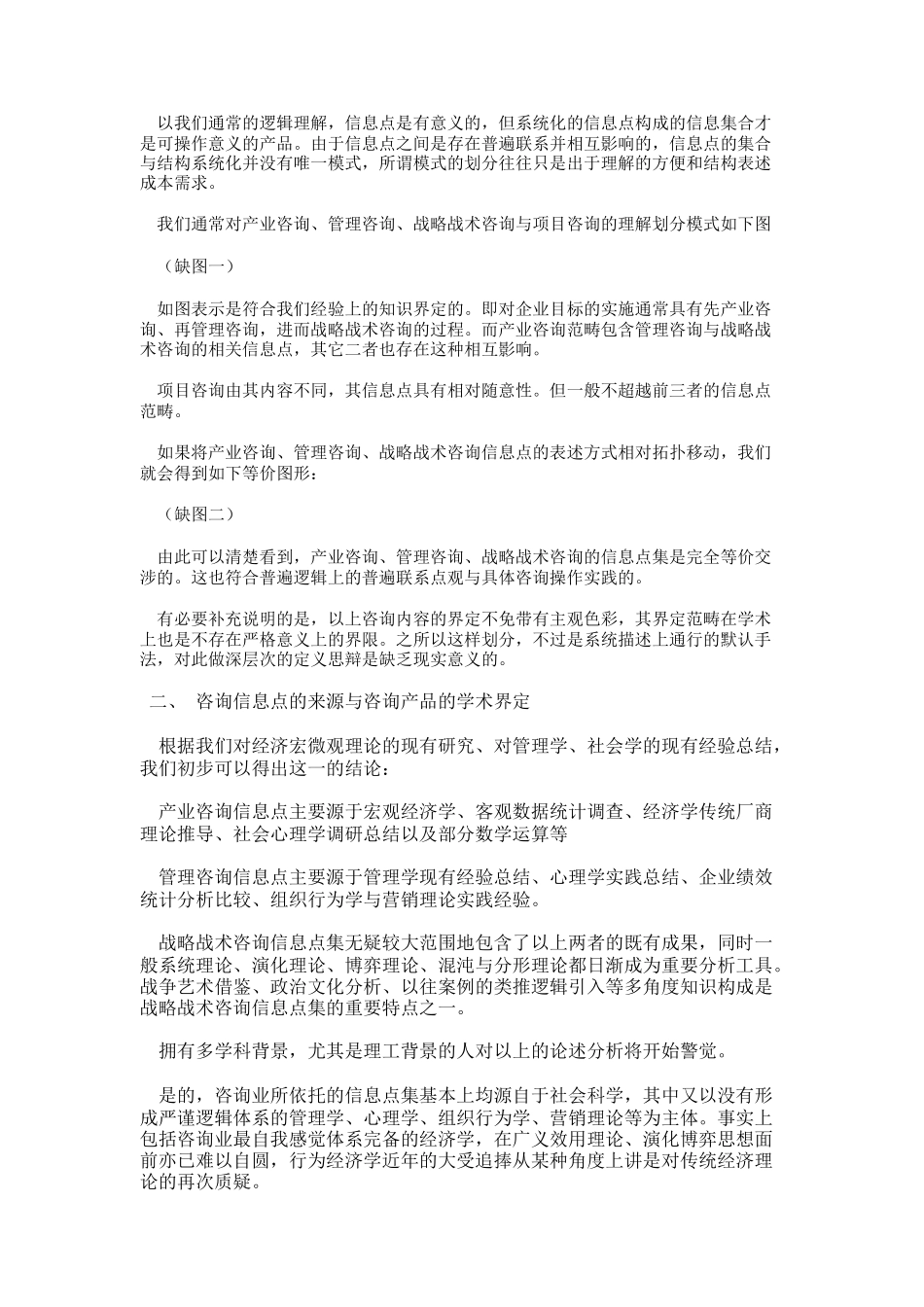 以我们通常的逻辑理解，信息点是有意义的，但系统化的信息点构成的信息集合才是可操作意义的产品。由于信息点之间是存在普遍联系并相互影响的，信息点的集合与结构系统化并没有唯一模式，所谓模式的划分往往只是出于理解的方便和结构表述成本需求。

我们通常对产业咨询、管理咨询、战略战术咨询与项目咨询的理解划分模式如下图

（缺图一）

如图表示是符合我们经验上的知识界定的。即对企业目标的实施通常具有先产业咨询、再管理咨询，进而战略战术咨询的过程。而产业咨询范畴包含管理咨询与战略战术咨询的相关信息点，其它二者也存在这种相互影响。

项目咨询由其内容不同，其信息点具有相对随意性。但一般不超越前三者的信息点范畴。

如果将产业咨询、管理咨询、战略战术咨询信息点的表述方式相对拓扑移动，我们就会得到如下等价图形：

（缺图二）

由此可以清楚看到，产业咨询、管理咨询、战略战术咨询的信息点集是完全等价交涉的。这也符合普遍逻辑上的普遍联系点观与具体咨询操作实践的。

有必要补充说明的是，以上咨询内容的界定不免带有主观色彩，其界定范畴在学术上也是不存在严格意义上的界限。之所以这样划分，不过是系统描述上通行的默认手法，对此做深层次的定义思辩是缺乏现实意义的。

二、 咨询信息点的来源与咨询产品的学术界定

根据我们对经济宏微观理论的现有研究、对管理学、社会学的现有经验总结，我们初步可以得出这一的结论：

产业咨询信息点主要源于宏观经济学、客观数据统计调查、经济学传统厂商理论推导、社会心理学调研总结以及部分数学运算等

管理咨询信息点主要源于管理学现有经验总结、心理学实践总结、企业绩效统计分析比较、组织行为学与营销理论实践经验。

战略战术咨询信息点集无疑较大范围地包含了以上两者的既有成果，同时一般系统理论、演化理论、博弈理论、混沌与分形理论都日渐成为重要分析工具。战争艺术借鉴、政治文化分析、以往案例的类推逻辑引入等多角度知识构成是战略战术咨询信息点集的重要特点之一。

拥有多学科背景，尤其是理工背景的人对以上的论述分析将开始警觉。

是的，咨询业所依托的信息点集基本上均源自于社会科学，其中又以没有形成严谨逻辑体系的管理学、心理学、组织行为学、营销理论等为主体。事实上包括咨询业最自我感觉体系完备的经济学，在广义效用理论、演化博弈思想面前亦已难以自圆，行为经济学近年的大受追捧从某种角度上讲是对传统经济理论的再次质疑。